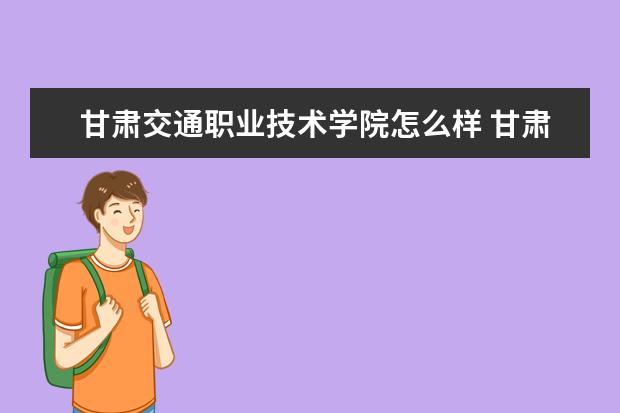 甘肃交通职业技术学院怎么样 甘肃